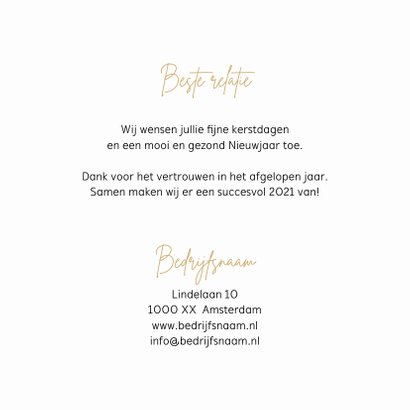 Beste relatie

Wij wensen jullie fijne kerstdagen en een mooi en gezond Nieuwjaar toe.

Dank voor het vertrouwen in het afgelopen jaar. Samen maken wij er een succesvol 2021 van!

Bedrijfsnaam

Lindelaan 10
1000 XX Amsterdam
www.bedrijfsnaam.nl
info@bedrijfsnaam.nl